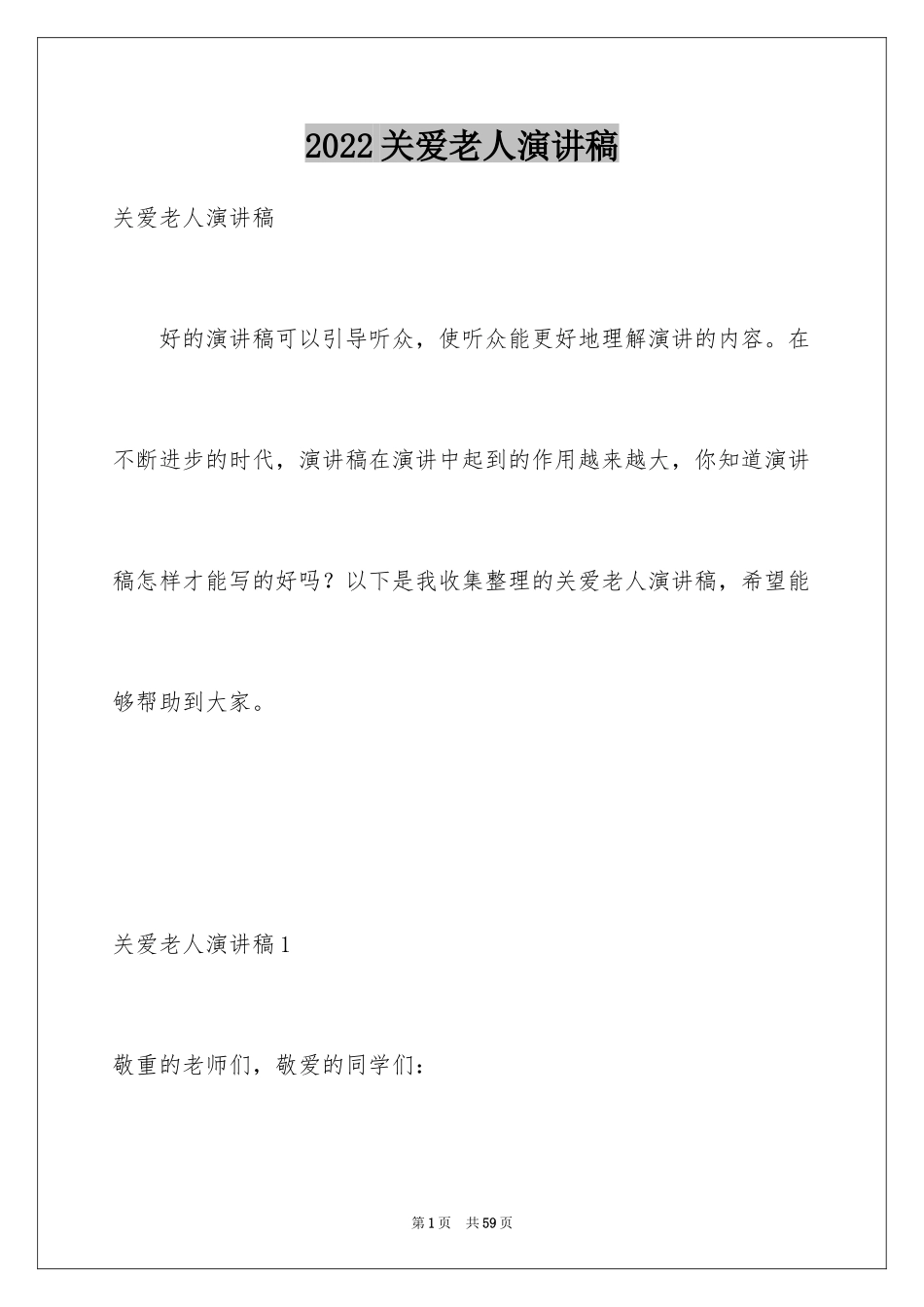 2022关爱老人演讲稿

关爱老人演讲稿

好的演讲稿可以引导听众，使听众能更好地理解演讲的内容。在不断进步的时代，演讲稿在演讲中起到的作用越来越大，你知道演讲稿怎样才能写的好吗？以下是我收集整理的关爱老人演讲稿，希望能够帮助到大家。

关爱老人演讲稿1

敬重的老师们，敬爱的同学们：

第1页 共59页